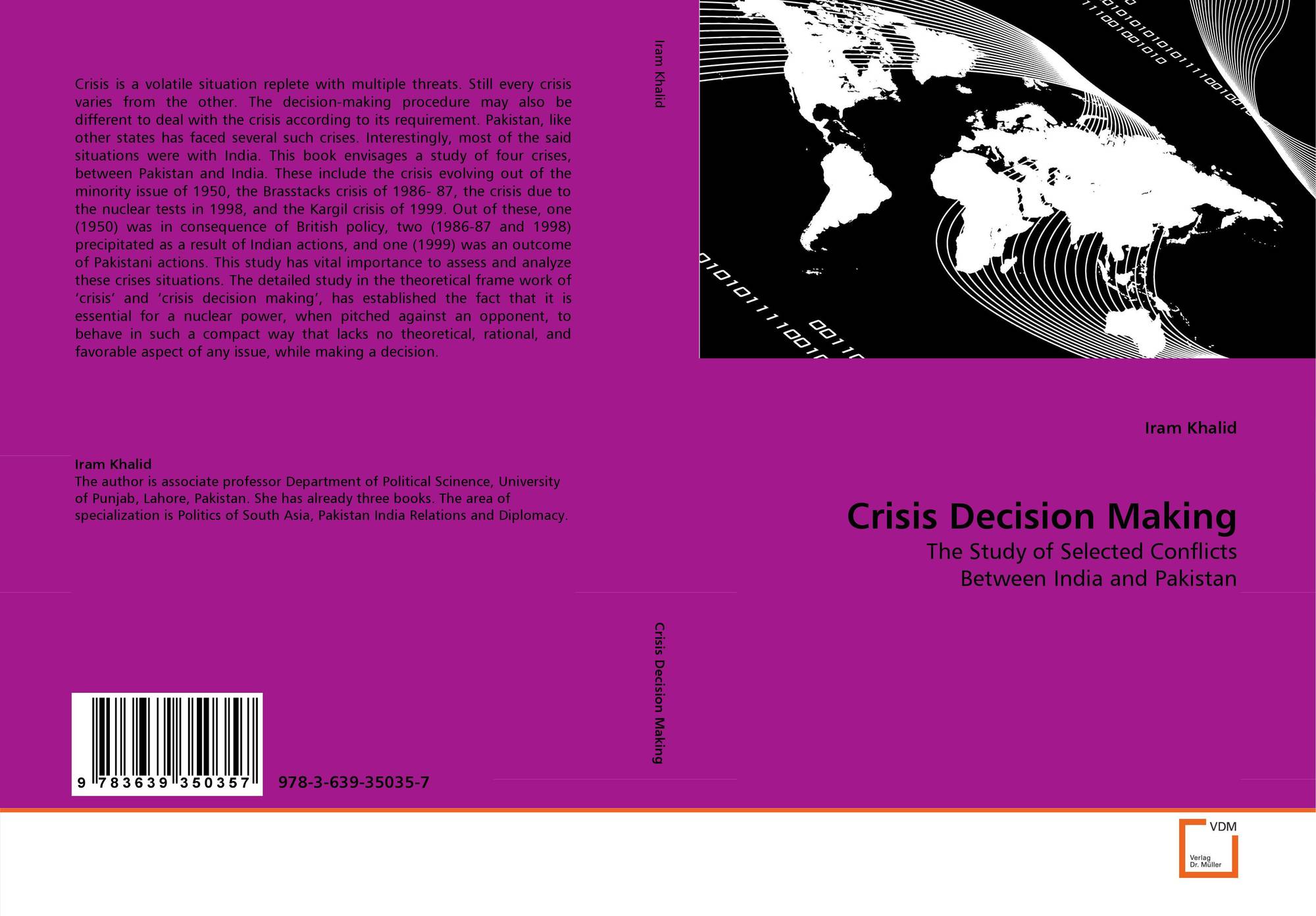 Crisis is a volatile situation replete with multiple threats. Still every crisis varies from the other. The decision-making procedure may also be different to deal with the crisis according to its requirement. Pakistan, like other states has faced several such crises. Interestingly, most of the said situations were with India. This book envisages a study of four crises, between Pakistan and India. These include the crisis evolving out of the minority issue of 1950, the Brasstacks crisis of 1986- 87, the crisis due to the nuclear tests in 1998, and the Kargil crisis of 1999. Out of these, one (1950) was in consequence of British policy, two (1986-87 and 1998) precipitated as a result of Indian actions, and one (1999) was an outcome of Pakistani actions. This study has vital importance to assess and analyze these crises situations. The detailed study in the theoretical frame work of 'crisis' and 'crisis decision making', has established the fact that it is essential for a nuclear power, when pitched against an opponent, to behave in such a compact way that lacks no theoretical, rational, and favorable aspect of any issue, while making a decision.

Iram Khalid
The author is associate professor Department of Political Scinence, University of Punjab, Lahore, Pakistan. She has already three books. The area of specialization is Politics of South Asia, Pakistan India Relations and Diplomacy.

9 783639 350357

978-3-639-35035-7

Iram Khalid

Crisis Decision Making

Iram Khalid

Crisis Decision Making
The Study of Selected Conflicts
Between India and Pakistan

VDM
Verlag
Dr. Müller